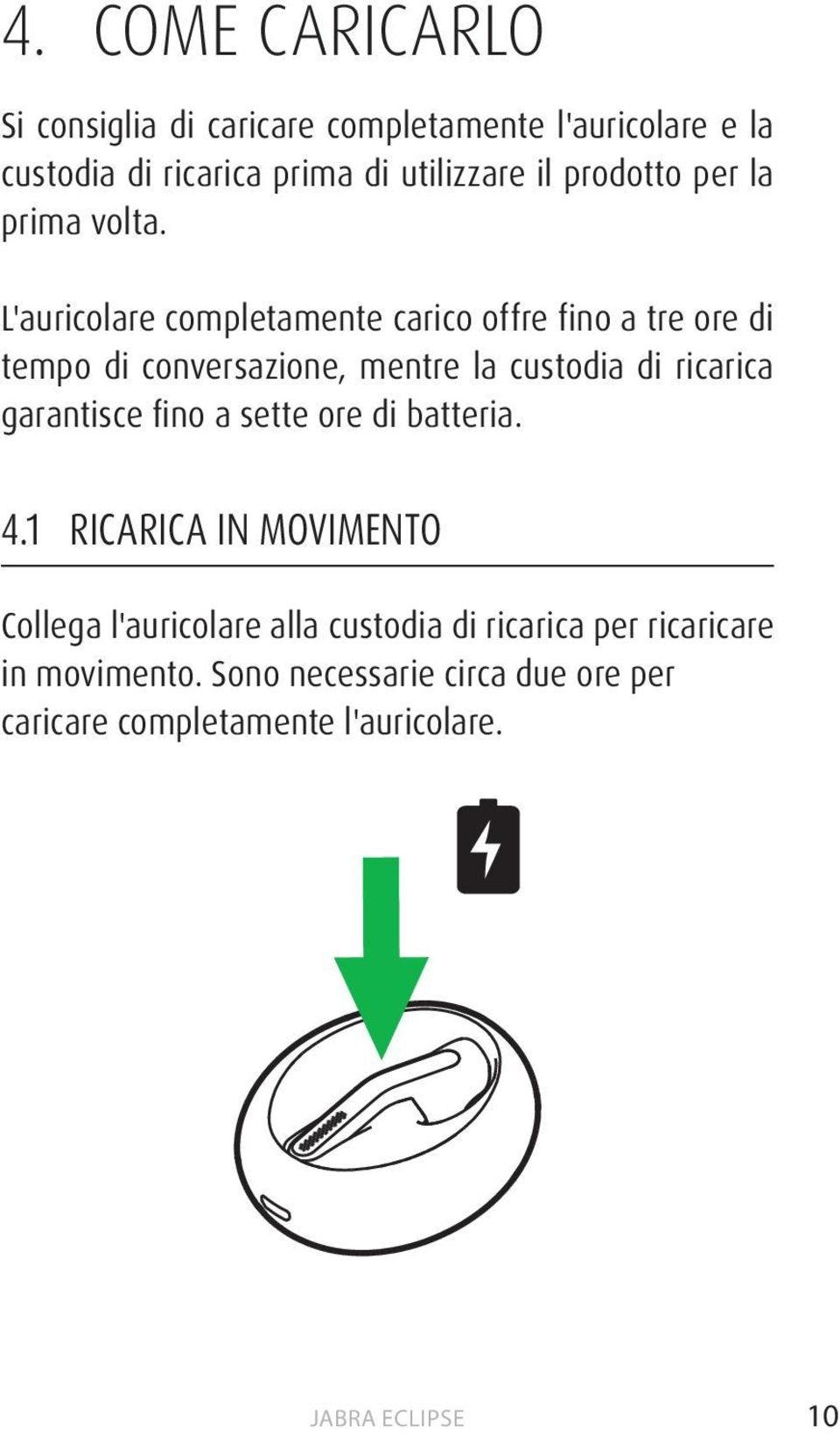 4. COME CARICARLO

Si consiglia di caricare completamente l'auricolare e la custodia di ricarica prima di utilizzare il prodotto per la prima volta.

L'auricolare completamente carico offre fino a tre ore di tempo di conversazione, mentre la custodia di ricarica garantisce fino a sette ore di batteria.

4.1 RICARICA IN MOVIMENTO

Collega l'auricolare alla custodia di ricarica per ricaricare in movimento. Sono necessarie circa due ore per caricare completamente l'auricolare.

JABRA ECLIPSE

10